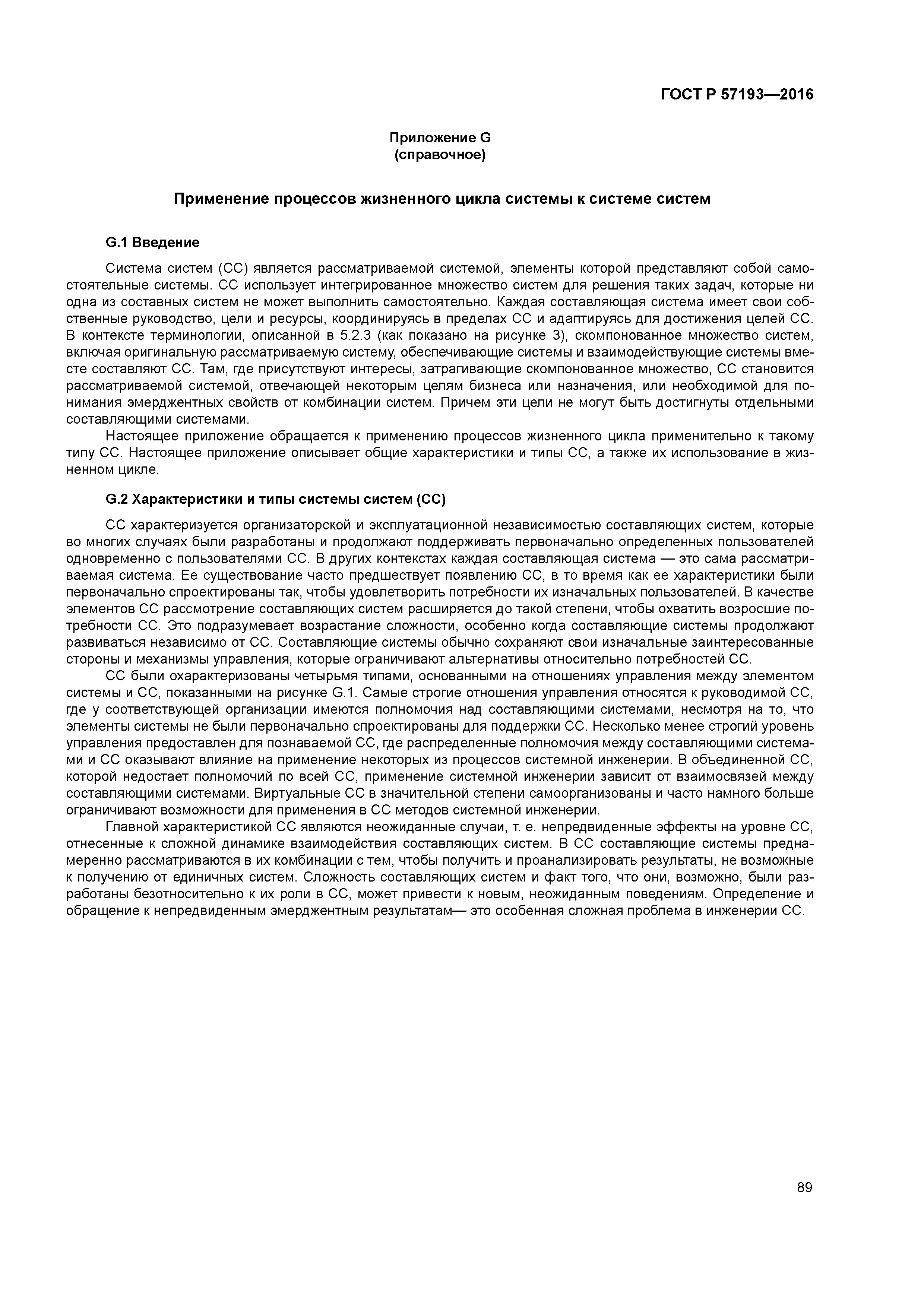 ГОСТ Р 57193—2016

Приложение G
(справочное)

Применение процессов жизненного цикла системы к системе систем

G.1 Введение

Система систем (СС) является рассматриваемой системой, элементы которой представляют собой самостоятельные системы. СС использует интегрированное множество систем для решения таких задач, которые ни одна из составных систем не может выполнить самостоятельно. Каждая составляющая система имеет свои собственные руководство, цели и ресурсы, координируясь в пределах СС и адаптируясь для достижения целей СС. В контексте терминологии, описанной в 5.2.3 (как показано на рисунке 3), скомпонованное множество систем, включая оригинальную рассматриваемую систему, обеспечивающие системы и взаимодействующие системы вместе составляют СС. Там, где присутствуют интересы, затрагивающие скомпонованное множество, СС становится рассматриваемой системой, отвечающей некоторым целям бизнеса или назначения, или необходимой для понимания эмерджентных свойств от комбинации систем. Причем эти цели не могут быть достигнуты отдельными составляющими системами.

Настоящее приложение обращается к применению процессов жизненного цикла применительно к такому типу СС. Настоящее приложение описывает общие характеристики и типы СС, а также их использование в жизненном цикле.

G.2 Характеристики и типы системы систем (СС)

СС характеризуется организаторской и эксплуатационной независимостью составляющих систем, которые во многих случаях были разработаны и продолжают поддерживать первоначально определенных пользователей одновременно с пользователями СС. В других контекстах каждая составляющая система — это сама рассматриваемая система. Ее существование часто предшествует появлению СС, в то время как ее характеристики были первоначально спроектированы так, чтобы удовлетворить потребности их изначальных пользователей. В качестве элементов СС рассмотрение составляющих систем расширяется до такой степени, чтобы охватить возросшие потребности СС. Это подразумевает возрастание сложности, особенно когда составляющие системы продолжают развиваться независимо от СС. Составляющие системы обычно сохраняют свои изначальные заинтересованные стороны и механизмы управления, которые ограничивают альтернативы относительно потребностей СС.

СС были охарактеризованы четырьмя типами, основанными на отношениях управления между элементом системы и СС, показанными на рисунке G.1. Самые строгие отношения управления относятся к руководимой СС, где у соответствующей организации имеются полномочия над составляющими системами, несмотря на то, что элементы системы не были первоначально спроектированы для поддержки СС. Несколько менее строгий уровень управления предоставлен для познаваемой СС, где распределенные полномочия между составляющими системами и СС оказывают влияние на применение некоторых из процессов системной инженерии. В объединенной СС, которой недостает полномочий по всей СС, применение системной инженерии зависит от взаимосвязей между составляющими системами. Виртуальные СС в значительной степени самоорганизованы и часто намного больше ограничивают возможности для применения в СС методов системной инженерии.

Главной характеристикой СС являются неожиданные случаи, т. е. непредвиденные эффекты на уровне СС, отнесенные к сложной динамике взаимодействия составляющих систем. В СС составляющие системы преднамеренно рассматриваются в их комбинации с тем, чтобы получить и проанализировать результаты, не возможные к получению от единичных систем. Сложность составляющих систем и факт того, что они, возможно, были разработаны безотносительно к их роли в СС, может привести к новым, неожиданным поведениям. Определение и обращение к непредвиденным эмерджентным результатам— это особенная сложная проблема в инженерии СС.

89